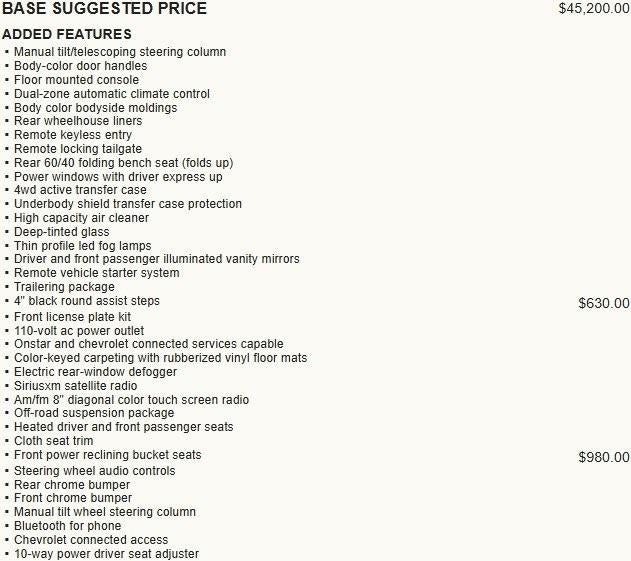 BASE SUGGESTED PRICE $45,200.00

ADDED FEATURES

▪ Manual tilt/telescoping steering column
▪ Body-color door handles
▪ Floor mounted console
▪ Dual-zone automatic climate control
▪ Body color bodyside moldings
▪ Rear wheelhouse liners
▪ Remote keyless entry
▪ Remote locking tailgate
▪ Rear 60/40 folding bench seat (folds up)
▪ Power windows with driver express up
▪ 4wd active transfer case
▪ Underbody shield transfer case protection
▪ High capacity air cleaner
▪ Deep-tinted glass
▪ Thin profile led fog lamps
▪ Driver and front passenger illuminated vanity mirrors
▪ Remote vehicle starter system
▪ Trailering package
▪ 4" black round assist steps $630.00
▪ Front license plate kit
▪ 110-volt ac power outlet
▪ Onstar and chevrolet connected services capable
▪ Color-keyed carpeting with rubberized vinyl floor mats
▪ Electric rear-window defogger
▪ Siriusxm satellite radio
▪ Am/fm 8" diagonal color touch screen radio
▪ Off-road suspension package
▪ Heated driver and front passenger seats
▪ Cloth seat trim
▪ Front power reclining bucket seats $980.00
▪ Steering wheel audio controls
▪ Rear chrome bumper
▪ Front chrome bumper
▪ Manual tilt wheel steering column
▪ Bluetooth for phone
▪ Chevrolet connected access
▪ 10-way power driver seat adjuster